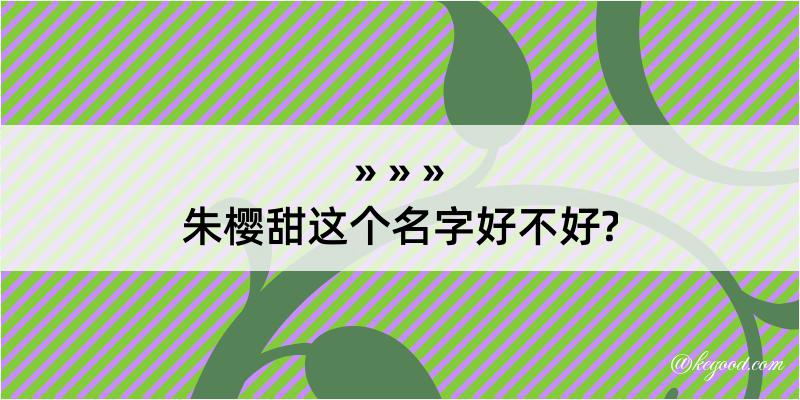 » » »
朱樱甜这个名字好不好?

@kegood.com